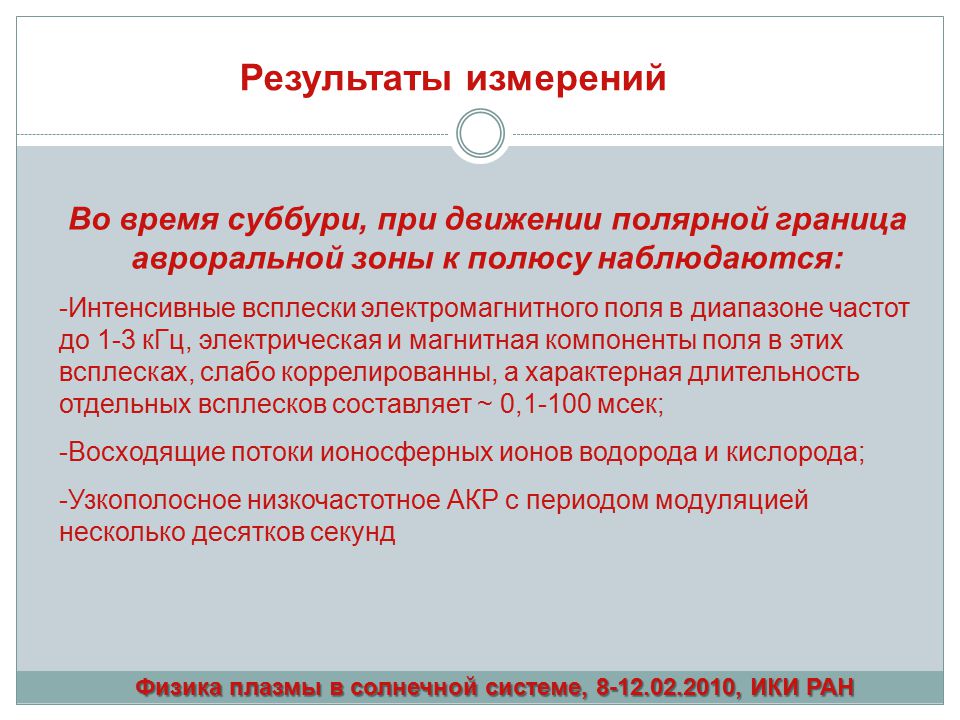 Результаты измерений

Во время суббури, при движении полярной граница авроральной зоны к полюсу наблюдаются:

-Интенсивные всплески электромагнитного поля в диапазоне частот до 1-3 кГц, электрическая и магнитная компоненты поля в этих всплесках, слабо коррелированны, а характерная длительность отдельных всплесков составляет ~ 0,1-100 мсек;

-Восходящие потоки ионосферных ионов водорода и кислорода;

-Узкополосное низкочастотное АКР с периодом модуляцией несколько десятков секунд

Физика плазмы в солнечной системе, 8-12.02.2010, ИКИ РАН